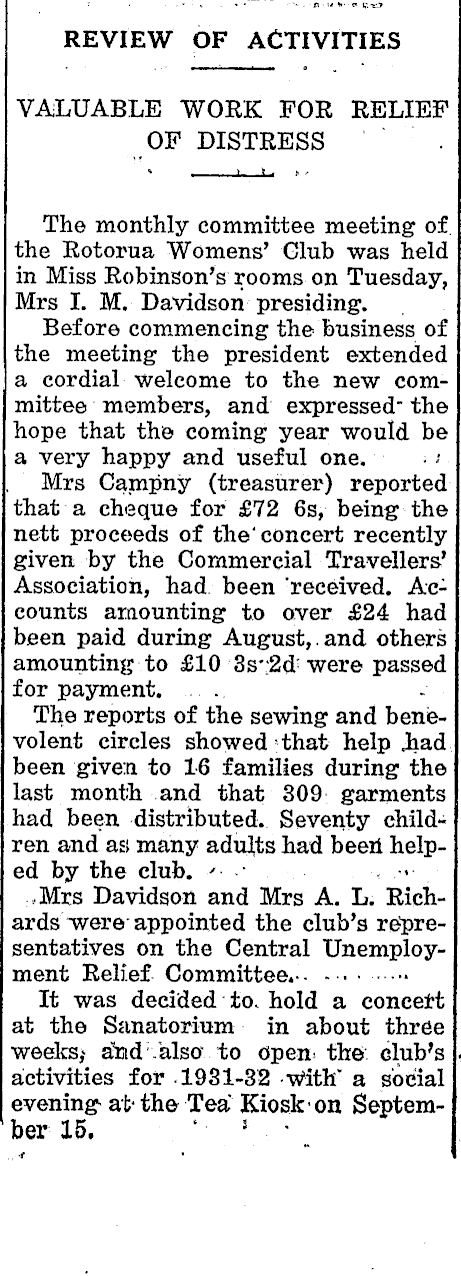 REVIEW OF ACTIVITIES

VALUABLE WORK FOR RELIEF OF DISTRESS

The monthly committee meeting of the Rotorua Womens' Club was held in Miss Robinson's rooms on Tuesday, Mrs I. M. Davidson presiding.

Before commencing the business of the meeting the president extended a cordial welcome to the new committee members, and expressed the hope that the coming year would be a very happy and useful one.

Mrs Campny (treasurer) reported that a cheque for £72 6s, being the nett proceeds of the concert recently given by the Commercial Travellers' Association, had been received. Accounts amounting to over £24 had been paid during August, and others amounting to £10 3s 2d were passed for payment.

The reports of the sewing and benevolent circles showed that help had been given to 16 families during the last month and that 309 garments had been distributed. Seventy children and as many adults had been helped by the club.

Mrs Davidson and Mrs A. L. Richards were appointed the club's representatives on the Central Unemployment Relief Committee.

It was decided to hold a concert at the Sanatorium in about three weeks, and also to open the club's activities for 1931-32 with a social evening at the Tea Kiosk on September 15.